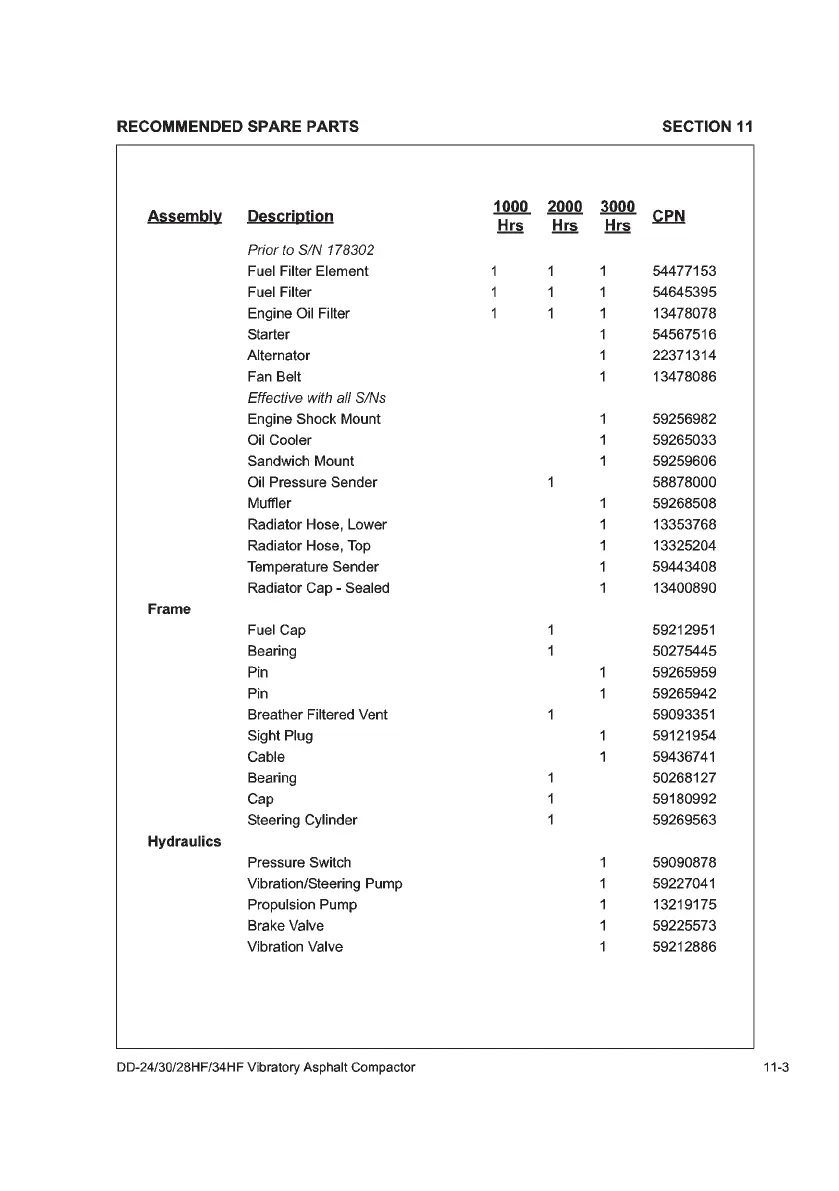 RECOMMENDED SPARE PARTS

SECTION 11

| Assembly | Description | 1000 Hrs | 2000 Hrs | 3000 Hrs | CPN |
|---|---|---|---|---|---|
| | Prior to S/N 178302 | | | | |
| | Fuel Filter Element | 1 | 1 | 1 | 54477153 |
| | Fuel Filter | 1 | 1 | 1 | 54645395 |
| | Engine Oil Filter | 1 | 1 | 1 | 13478078 |
| | Starter | | | 1 | 54567516 |
| | Alternator | | | 1 | 22371314 |
| | Fan Belt | | | 1 | 13478086 |
| | Effective with all S/Ns | | | | |
| | Engine Shock Mount | | | 1 | 59256982 |
| | Oil Cooler | | | 1 | 59265033 |
| | Sandwich Mount | | | 1 | 59259606 |
| | Oil Pressure Sender | | 1 | | 58878000 |
| | Muffler | | | 1 | 59268508 |
| | Radiator Hose, Lower | | | 1 | 13353768 |
| | Radiator Hose, Top | | | 1 | 13325204 |
| | Temperature Sender | | | 1 | 59443408 |
| | Radiator Cap - Sealed | | | 1 | 13400890 |
| Frame | | | | | |
| | Fuel Cap | | 1 | | 59212951 |
| | Bearing | | 1 | | 50275445 |
| | Pin | | | 1 | 59265959 |
| | Pin | | | 1 | 59265942 |
| | Breather Filtered Vent | | 1 | | 59093351 |
| | Sight Plug | | | 1 | 59121954 |
| | Cable | | | 1 | 59436741 |
| | Bearing | | 1 | | 50268127 |
| | Cap | | 1 | | 59180992 |
| | Steering Cylinder | | 1 | | 59269563 |
| Hydraulics | | | | | |
| | Pressure Switch | | | 1 | 59090878 |
| | Vibration/Steering Pump | | | 1 | 59227041 |
| | Propulsion Pump | | | 1 | 13219175 |
| | Brake Valve | | | 1 | 59225573 |
| | Vibration Valve | | | 1 | 59212886 |

DD-24/30/28HF/34HF Vibratory Asphalt Compactor

11-3